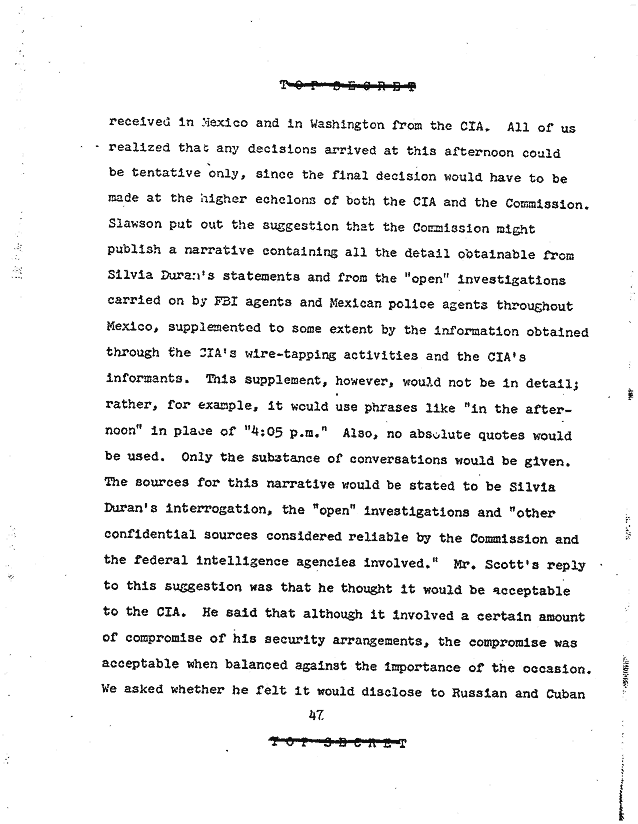 TOP SECRET

received in Mexico and in Washington from the CIA. All of us realized that any decisions arrived at this afternoon could be tentative only, since the final decision would have to be made at the higher echelons of both the CIA and the Commission. Slawson put out the suggestion that the Commission might publish a narrative containing all the detail obtainable from Silvia Duran's statements and from the "open" investigations carried on by FBI agents and Mexican police agents throughout Mexico, supplemented to some extent by the information obtained through the CIA's wire-tapping activities and the CIA's informants. This supplement, however, would not be in detail; rather, for example, it would use phrases like "in the afternoon" in place of "4:05 p.m." Also, no absolute quotes would be used. Only the substance of conversations would be given. The sources for this narrative would be stated to be Silvia Duran's interrogation, the "open" investigations and "other confidential sources considered reliable by the Commission and the federal intelligence agencies involved." Mr. Scott's reply to this suggestion was that he thought it would be acceptable to the CIA. He said that although it involved a certain amount of compromise of his security arrangements, the compromise was acceptable when balanced against the importance of the occasion. We asked whether he felt it would disclose to Russian and Cuban

47

TOP SECRET